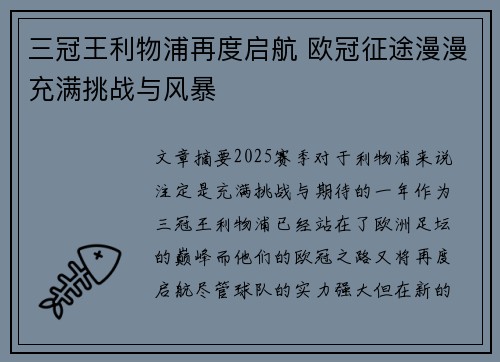 三冠王利物浦再度启航 欧冠征途漫漫充满挑战与风暴

文章摘要2025赛季对于利物浦来说注定是充满挑战与期待的一年作为三冠王利物浦已经站在了欧洲足坛的巅峰而他们的欧冠之路又将再度启航尽管球队的实力强大但在新的